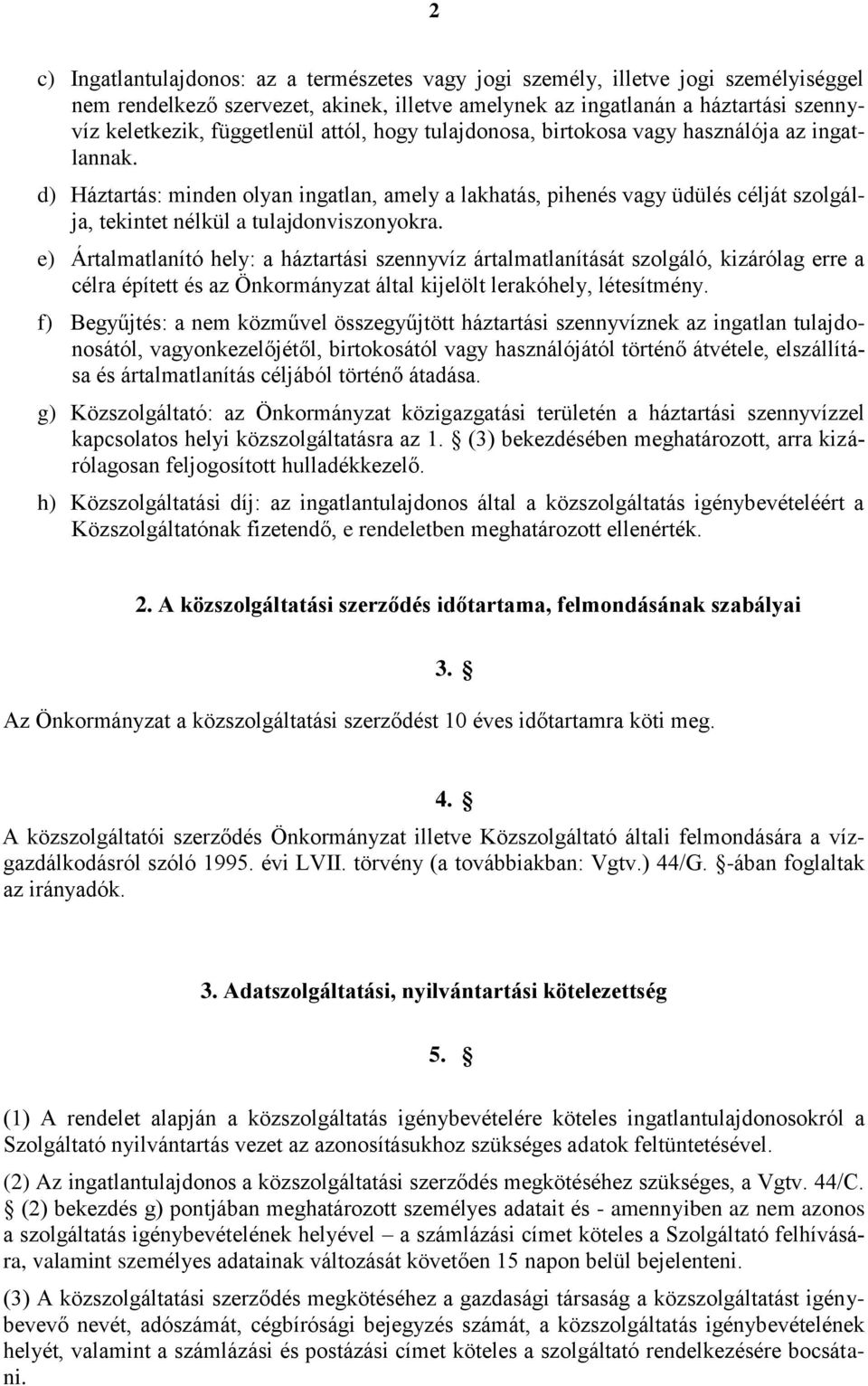 2

c) Ingatlantulajdonos: az a természetes vagy jogi személy, illetve jogi személyiséggel nem rendelkező szervezet, akinek, illetve amelynek az ingatlanán a háztartási szennyvíz keletkezik, függetlenül attól, hogy tulajdonosa, birtokosa vagy használója az ingatlannak.

d) Háztartás: minden olyan ingatlan, amely a lakhatás, pihenés vagy üdülés célját szolgálja, tekintet nélkül a tulajdonviszonyokra.

e) Ártalmatlanító hely: a háztartási szennyvíz ártalmatlanítását szolgáló, kizárólag erre a célra épített és az Önkormányzat által kijelölt lerakóhely, létesítmény.

f) Begyűjtés: a nem közművel összegyűjtött háztartási szennyvíznek az ingatlan tulajdonosától, vagyonkezelőjétől, birtokosától vagy használójától történő átvétele, elszállítása és ártalmatlanítás céljából történő átadása.

g) Közszolgáltató: az Önkormányzat közigazgatási területén a háztartási szennyvízzel kapcsolatos helyi közszolgáltatásra az 1. § (3) bekezdésében meghatározott, arra kizárólagosan feljogosított hulladékkezelő.

h) Közszolgáltatási díj: az ingatlantulajdonos által a közszolgáltatás igénybevételéért a Közszolgáltatónak fizetendő, e rendeletben meghatározott ellenérték.

2. A közszolgáltatási szerződés időtartama, felmondásának szabályai

3. §

Az Önkormányzat a közszolgáltatási szerződést 10 éves időtartamra köti meg.

4. §

A közszolgáltatói szerződés Önkormányzat illetve Közszolgáltató általi felmondására a vízgazdálkodásról szóló 1995. évi LVII. törvény (a továbbiakban: Vgtv.) 44/G. §-ában foglaltak az irányadók.

3. Adatszolgáltatási, nyilvántartási kötelezettség

5. §

(1) A rendelet alapján a közszolgáltatás igénybevételére köteles ingatlantulajdonosokról a Szolgáltató nyilvántartás vezet az azonosításukhoz szükséges adatok feltüntetésével.

(2) Az ingatlantulajdonos a közszolgáltatási szerződés megkötéséhez szükséges, a Vgtv. 44/C. § (2) bekezdés g) pontjában meghatározott személyes adatait és - amennyiben az nem azonos a szolgáltatás igénybevételének helyével – a számlázási címet köteles a Szolgáltató felhívására, valamint személyes adatainak változását követően 15 napon belül bejelenteni.

(3) A közszolgáltatási szerződés megkötéséhez a gazdasági társaság a közszolgáltatást igénybevevő nevét, adószámát, cégbírósági bejegyzés számát, a közszolgáltatás igénybevételének helyét, valamint a számlázási és postázási címet köteles a szolgáltató rendelkezésére bocsátani.